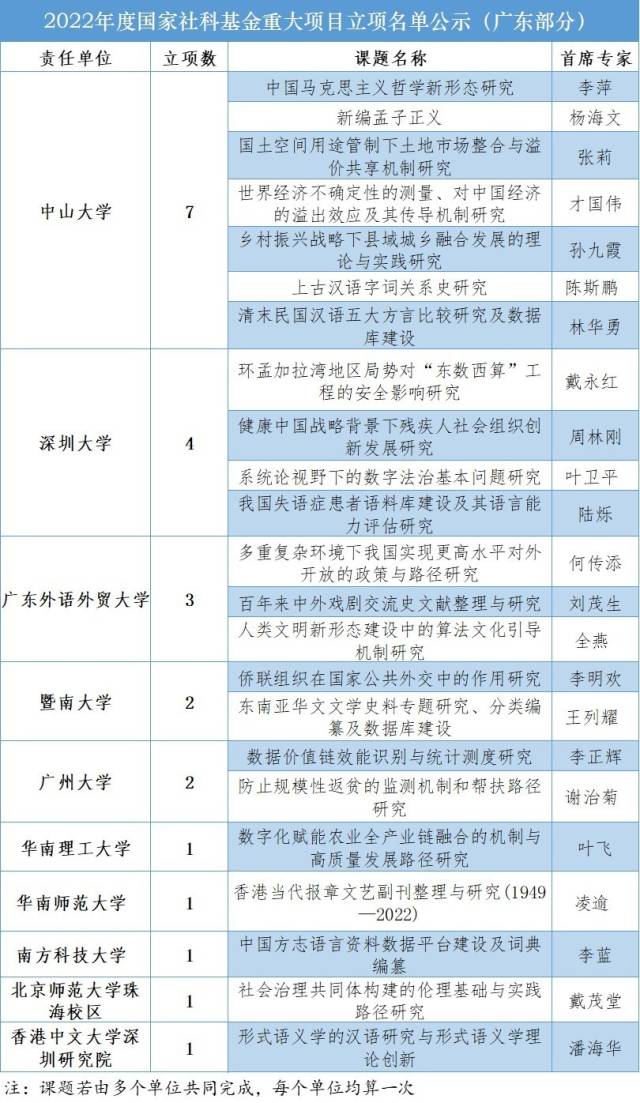 2022年度国家社科基金重大项目立项名单公示（广东部分）

| 责任单位 | 立项数 | 课题名称 | 首席专家 |
|---|---|---|---|
| 中山大学 | 7 | 中国马克思主义哲学新形态研究 | 李萍 |
| | | 新编孟子正义 | 杨海文 |
| | | 国土空间用途管制下土地市场整合与溢价共享机制研究 | 张莉 |
| | | 世界经济不确定性的测量、对中国经济的溢出效应及其传导机制研究 | 才国伟 |
| | | 乡村振兴战略下县域城乡融合发展的理论与实践研究 | 孙九霞 |
| | | 上古汉语字词关系史研究 | 陈斯鹏 |
| | | 清末民国汉语五大方言比较研究及数据库建设 | 林华勇 |
| 深圳大学 | 4 | 环孟加拉湾地区局势对“东数西算”工程的安全影响研究 | 戴永红 |
| | | 健康中国战略背景下残疾人社会组织创新发展研究 | 周林刚 |
| | | 系统论视野下的数字法治基本问题研究 | 叶卫平 |
| | | 我国失语症患者语料库建设及其语言能力评估研究 | 陆烁 |
| 广东外语外贸大学 | 3 | 多重复杂环境下我国实现更高水平对外开放的政策与路径研究 | 何传添 |
| | | 百年来中外戏剧交流史文献整理与研究 | 刘茂生 |
| | | 人类文明新形态建设中的算法文化引导机制研究 | 全燕 |
| 暨南大学 | 2 | 侨联组织在国家公共外交中的作用研究 | 李明欢 |
| | | 东南亚华文文学史料专题研究、分类编纂及数据库建设 | 王列耀 |
| 广州大学 | 2 | 数据价值链效能识别与统计测度研究 | 李正辉 |
| | | 防止规模性返贫的监测机制和帮扶路径研究 | 谢治菊 |
| 华南理工大学 | 1 | 数字化赋能农业全产业链融合的机制与高质量发展路径研究 | 叶飞 |
| 华南师范大学 | 1 | 香港当代报章文艺副刊整理与研究（1949—2022） | 凌逾 |
| 南方科技大学 | 1 | 中国方志语言资料数据平台建设及词典编纂 | 李蓝 |
| 北京师范大学珠海校区 | 1 | 社会治理共同体构建的伦理基础与实践路径研究 | 戴茂堂 |
| 香港中文大学深圳研究院 | 1 | 形式语义学的汉语研究与形式语义学理论创新 | 潘海华 |

注：课题若由多个单位共同完成，每个单位均算一次